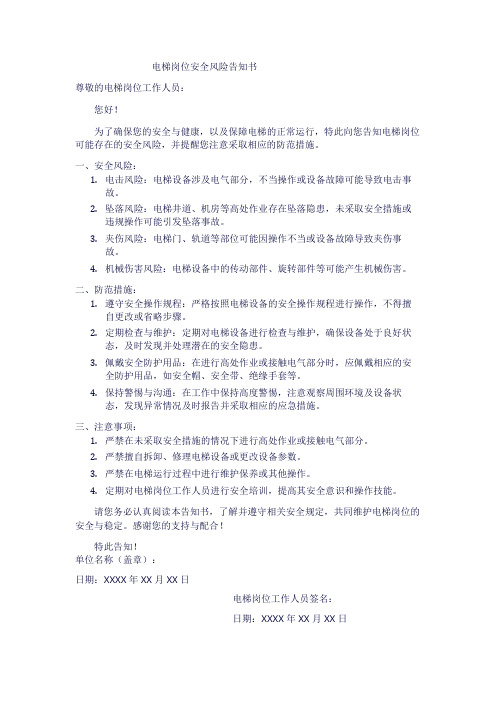 电梯岗位安全风险告知书

尊敬的电梯岗位工作人员：

您好！

为了确保您的安全与健康，以及保障电梯的正常运行，特此向您告知电梯岗位可能存在的安全风险，并提醒您注意采取相应的防范措施。

一、安全风险：

1. 电击风险：电梯设备涉及电气部分，不当操作或设备故障可能导致电击事故。
2. 坠落风险：电梯井道、机房等高处作业存在坠落隐患，未采取安全措施或违规操作可能引发坠落事故。
3. 夹伤风险：电梯门、轨道等部位可能因操作不当或设备故障导致夹伤事故。
4. 机械伤害风险：电梯设备中的传动部件、旋转部件等可能产生机械伤害。

二、防范措施：

1. 遵守安全操作规程：严格按照电梯设备的安全操作规程进行操作，不得擅自更改或省略步骤。
2. 定期检查与维护：定期对电梯设备进行检查与维护，确保设备处于良好状态，及时发现并处理潜在的安全隐患。
3. 佩戴安全防护用品：在进行高处作业或接触电气部分时，应佩戴相应的安全防护用品，如安全帽、安全带、绝缘手套等。
4. 保持警惕与沟通：在工作中保持高度警惕，注意观察周围环境及设备状态，发现异常情况及时报告并采取相应的应急措施。

三、注意事项：

1. 严禁在未采取安全措施的情况下进行高处作业或接触电气部分。
2. 严禁擅自拆卸、修理电梯设备或更改设备参数。
3. 严禁在电梯运行过程中进行维护保养或其他操作。
4. 定期对电梯岗位工作人员进行安全培训，提高其安全意识和操作技能。

请您务必认真阅读本告知书，了解并遵守相关安全规定，共同维护电梯岗位的安全与稳定。感谢您的支持与配合！

特此告知！

单位名称（盖章）：

日期：XXXX 年 XX 月 XX 日

电梯岗位工作人员签名：

日期：XXXX 年 XX 月 XX 日